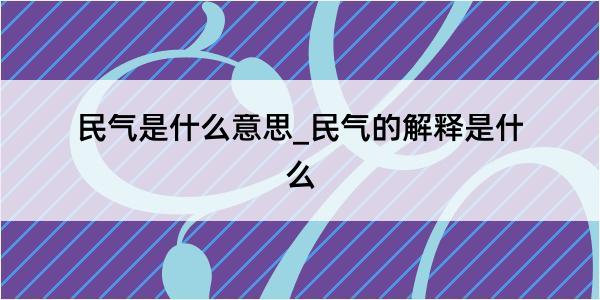 民气是什么意思_民气的解释是什么